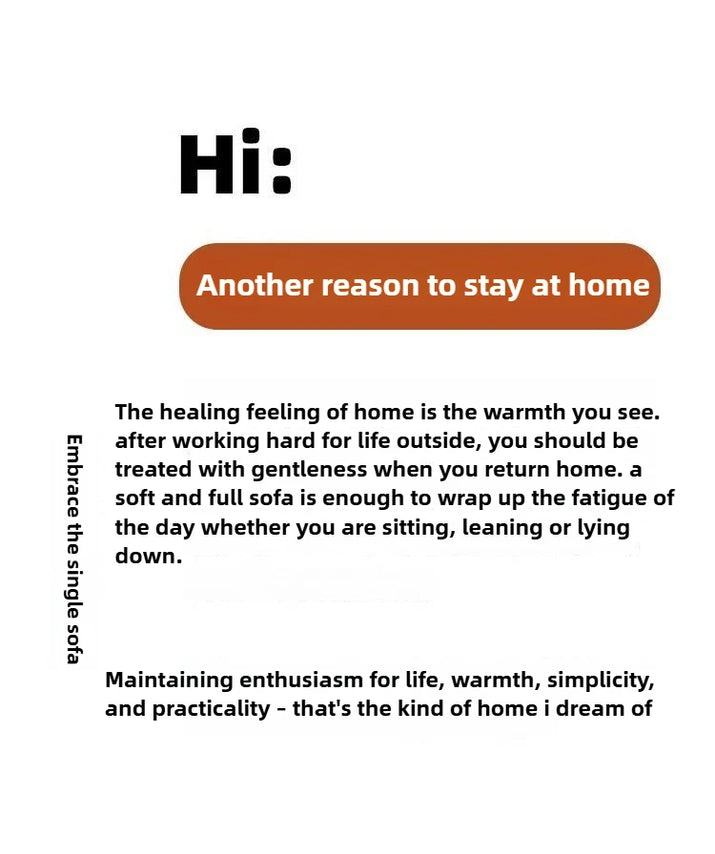 Hi:

Another reason to stay at home

Embrace the single sofa

The healing feeling of home is the warmth you see. after working hard for life outside, you should be treated with gentleness when you return home. a soft and full sofa is enough to wrap up the fatigue of the day whether you are sitting, leaning or lying down.

Maintaining enthusiasm for life, warmth, simplicity, and practicality - that's the kind of home i dream of